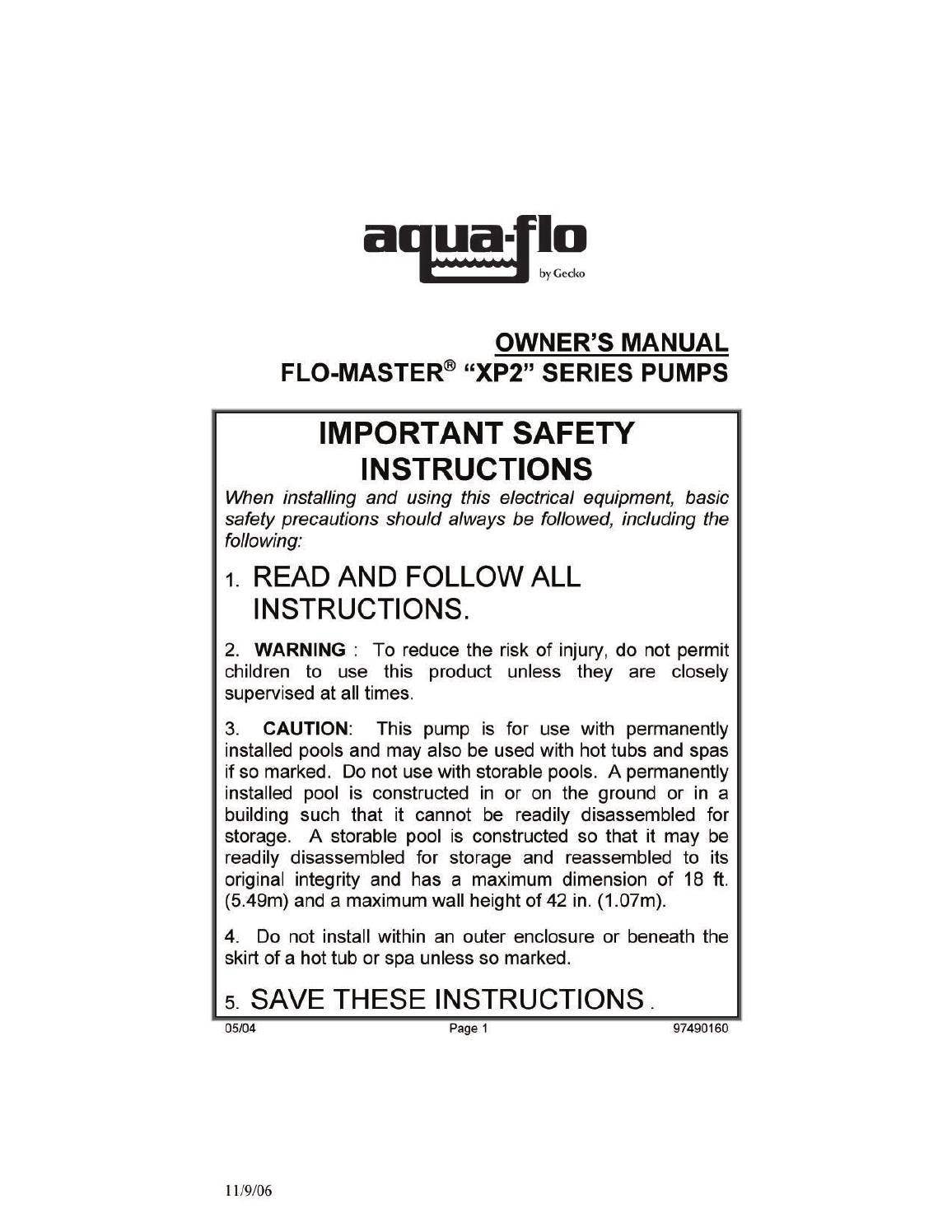 aqua-flo
by Gecko

OWNER'S MANUAL
FLO-MASTER® "XP2" SERIES PUMPS

IMPORTANT SAFETY INSTRUCTIONS

When installing and using this electrical equipment, basic safety precautions should always be followed, including the following:

1. READ AND FOLLOW ALL INSTRUCTIONS.

2. WARNING : To reduce the risk of injury, do not permit children to use this product unless they are closely supervised at all times.

3. CAUTION: This pump is for use with permanently installed pools and may also be used with hot tubs and spas if so marked. Do not use with storable pools. A permanently installed pool is constructed in or on the ground or in a building such that it cannot be readily disassembled for storage. A storable pool is constructed so that it may be readily disassembled for storage and reassembled to its original integrity and has a maximum dimension of 18 ft. (5.49m) and a maximum wall height of 42 in. (1.07m).

4. Do not install within an outer enclosure or beneath the skirt of a hot tub or spa unless so marked.

5. SAVE THESE INSTRUCTIONS .

05/04 Page 1 97490160

11/9/06